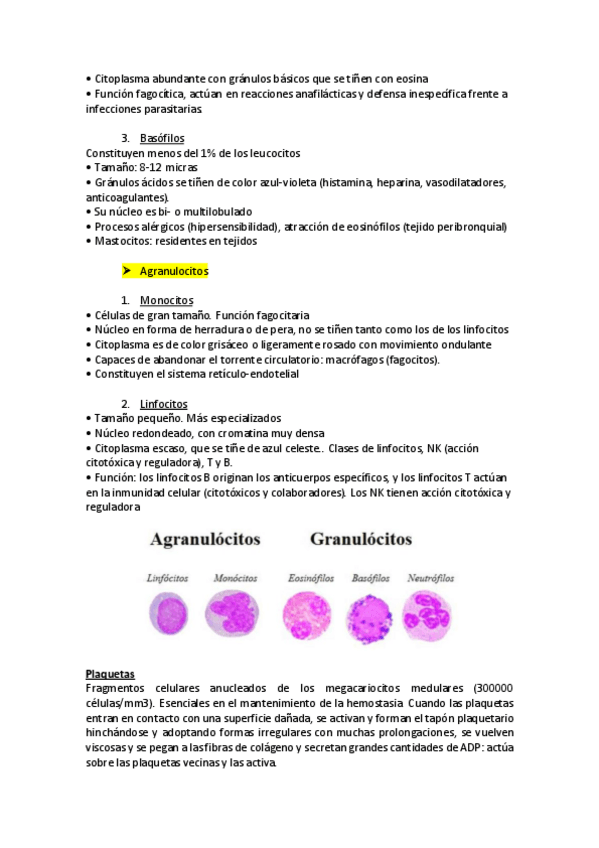 • Citoplasma abundante con gránulos básicos que se tiñen con eosina
• Función fagocítica, actúan en reacciones anafilácticas y defensa inespecífica frente a infecciones parasitarias.

3. Basófilos
Constituyen menos del 1% de los leucocitos
• Tamaño: 8-12 micras
• Gránulos ácidos se tiñen de color azul-violeta (histamina, heparina, vasodilatadores, anticoagulantes).
• Su núcleo es bi- o multilobulado
• Procesos alérgicos (hipersensibilidad), atracción de eosinófilos (tejido peribronquial)
• Mastocitos: residentes en tejidos

➤ Agranulocitos

1. Monocitos
• Células de gran tamaño. Función fagocitaria
• Núcleo en forma de herradura o de pera, no se tiñen tanto como los de los linfocitos
• Citoplasma es de color grisáceo o ligeramente rosado con movimiento ondulante
• Capaces de abandonar el torrente circulatorio: macrófagos (fagocitos).
• Constituyen el sistema retículo-endotelial

2. Linfocitos
• Tamaño pequeño. Más especializados
• Núcleo redondeado, con cromatina muy densa
• Citoplasma escaso, que se tiñe de azul celeste.. Clases de linfocitos, NK (acción citotóxica y reguladora), T y B.
• Función: los linfocitos B originan los anticuerpos específicos, y los linfocitos T actúan en la inmunidad celular (citotóxicos y colaboradores). Los NK tienen acción citotóxica y reguladora

Agranulócitos Granulócitos
Linfócitos Monócitos Eosinófilos Basófilos Neutrófilos

Plaquetas
Fragmentos celulares anucleados de los megacariocitos medulares (300000 células/mm3). Esenciales en el mantenimiento de la hemostasia. Cuando las plaquetas entran en contacto con una superficie dañada, se activan y forman el tapón plaquetario hinchándose y adoptando formas irregulares con muchas prolongaciones, se vuelven viscosas y se pegan a las fibras de colágeno y secretan grandes cantidades de ADP: actúa sobre las plaquetas vecinas y las activa.